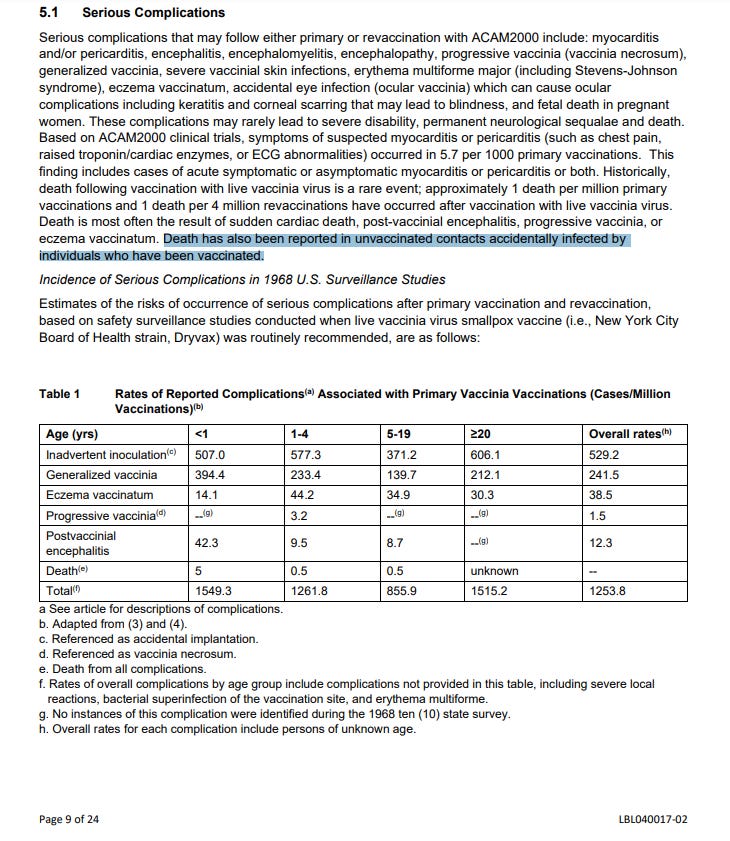 5.1 Serious Complications

Serious complications that may follow either primary or revaccination with ACAM2000 include: myocarditis and/or pericarditis, encephalitis, encephalomyelitis, encephalopathy, progressive vaccinia (vaccinia necrosum), generalized vaccinia, severe vaccinial skin infections, erythema multiforme major (including Stevens-Johnson syndrome), eczema vaccinatum, accidental eye infection (ocular vaccinia) which can cause ocular complications including keratitis and corneal scarring that may lead to blindness, and fetal death in pregnant women. These complications may rarely lead to severe disability, permanent neurological sequalae and death. Based on ACAM2000 clinical trials, symptoms of suspected myocarditis or pericarditis (such as chest pain, raised troponin/cardiac enzymes, or ECG abnormalities) occurred in 5.7 per 1000 primary vaccinations. This finding includes cases of acute symptomatic or asymptomatic myocarditis or pericarditis or both. Historically, death following vaccination with live vaccinia virus is a rare event; approximately 1 death per million primary vaccinations and 1 death per 4 million revaccinations have occurred after vaccination with live vaccinia virus. Death is most often the result of sudden cardiac death, post-vaccinial encephalitis, progressive vaccinia, or eczema vaccinatum. Death has also been reported in unvaccinated contacts accidentally infected by individuals who have been vaccinated.

Incidence of Serious Complications in 1968 U.S. Surveillance Studies

Estimates of the risks of occurrence of serious complications after primary vaccination and revaccination, based on safety surveillance studies conducted when live vaccinia virus smallpox vaccine (i.e., New York City Board of Health strain, Dryvax) was routinely recommended, are as follows:

Table 1 Rates of Reported Complications$^{(a)}$ Associated with Primary Vaccinia Vaccinations (Cases/Million Vaccinations)$^{(b)}$

| Age (yrs) | <1 | 1-4 | 5-19 | ≥20 | Overall rates$^{(h)}$ |
|---|---|---|---|---|---|
| Inadvertent inoculation$^{(c)}$ | 507.0 | 577.3 | 371.2 | 606.1 | 529.2 |
| Generalized vaccinia | 394.4 | 233.4 | 139.7 | 212.1 | 241.5 |
| Eczema vaccinatum | 14.1 | 44.2 | 34.9 | 30.3 | 38.5 |
| Progressive vaccinia$^{(d)}$ | --$^{(g)}$ | 3.2 | --$^{(g)}$ | --$^{(g)}$ | 1.5 |
| Postvaccinial encephalitis | 42.3 | 9.5 | 8.7 | --$^{(g)}$ | 12.3 |
| Death$^{(e)}$ | 5 | 0.5 | 0.5 | unknown | -- |
| Total$^{(f)}$ | 1549.3 | 1261.8 | 855.9 | 1515.2 | 1253.8 |

a See article for descriptions of complications.
b. Adapted from (3) and (4).
c. Referenced as accidental implantation.
d. Referenced as vaccinia necrosum.
e. Death from all complications.
f. Rates of overall complications by age group include complications not provided in this table, including severe local reactions, bacterial superinfection of the vaccination site, and erythema multiforme.
g. No instances of this complication were identified during the 1968 ten (10) state survey.
h. Overall rates for each complication include persons of unknown age.

Page 9 of 24

LBL040017-02